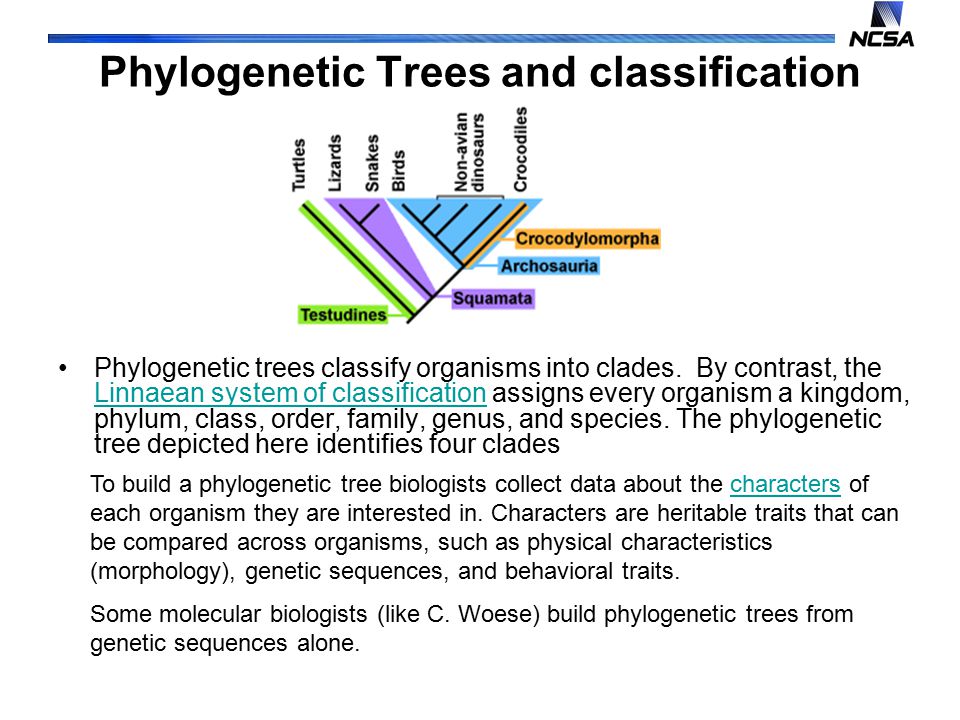 NCSA

Phylogenetic Trees and classification

Turtles
Lizards
Snakes
Birds
Non-avian dinosaurs
Crocodiles
Crocodylomorpha
Archosauria
Squamata
Testudines

• Phylogenetic trees classify organisms into clades. By contrast, the Linnaean system of classification assigns every organism a kingdom, phylum, class, order, family, genus, and species. The phylogenetic tree depicted here identifies four clades

To build a phylogenetic tree biologists collect data about the characters of each organism they are interested in. Characters are heritable traits that can be compared across organisms, such as physical characteristics (morphology), genetic sequences, and behavioral traits.

Some molecular biologists (like C. Woese) build phylogenetic trees from genetic sequences alone.